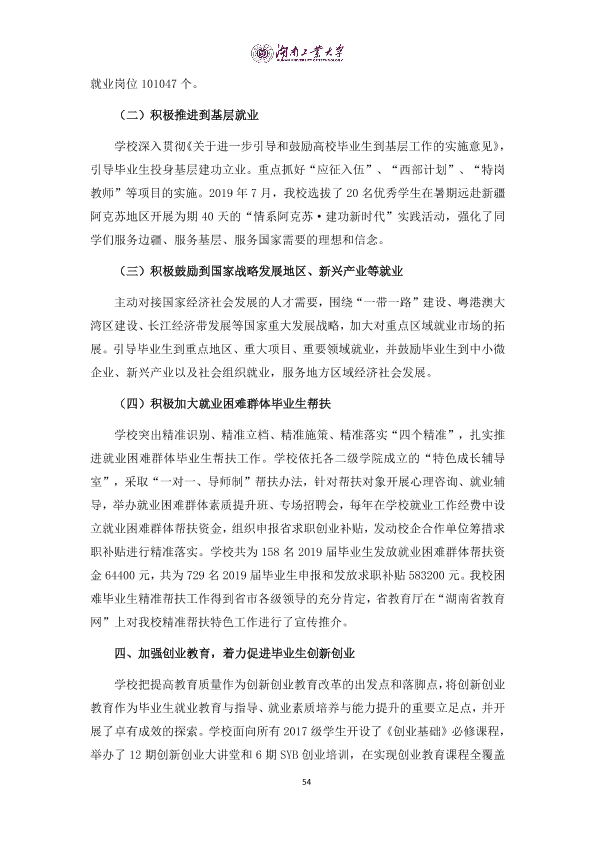 湖南工业大学

就业岗位101047个。

（二）积极推进到基层就业

学校深入贯彻《关于进一步引导和鼓励高校毕业生到基层工作的实施意见》，引导毕业生投身基层建功立业。重点抓好“应征入伍”、“西部计划”、“特岗教师”等项目的实施。2019年7月，我校选拔了20名优秀学生在暑期远赴新疆阿克苏地区开展为期40天的“情系阿克苏·建功新时代”实践活动，强化了同学们服务边疆、服务基层、服务国家需要的理想和信念。

（三）积极鼓励到国家战略发展地区、新兴产业等就业

主动对接国家经济社会发展的人才需要，围绕“一带一路”建设、粤港澳大湾区建设、长江经济带发展等国家重大发展战略，加大对重点区域就业市场的拓展。引导毕业生到重点地区、重大项目、重要领域就业，并鼓励毕业生到中小微企业、新兴产业以及社会组织就业，服务地方区域经济社会发展。

（四）积极加大就业困难群体毕业生帮扶

学校突出精准识别、精准立档、精准施策、精准落实“四个精准”，扎实推进就业困难群体毕业生帮扶工作。学校依托各二级学院成立的“特色成长辅导室”，采取“一对一、导师制”帮扶办法，针对帮扶对象开展心理咨询、就业辅导，举办就业困难群体素质提升班、专场招聘会，每年在学校就业工作经费中设立就业困难群体帮扶资金，组织申报省求职创业补贴，发动校企合作单位筹措求职补贴进行精准落实。学校共为158名2019届毕业生发放就业困难群体帮扶资金64400元，共为729名2019届毕业生申报和发放求职补贴583200元。我校困难毕业生精准帮扶工作得到省市各级领导的充分肯定，省教育厅在“湖南省教育网”上对我校精准帮扶特色工作进行了宣传推介。

四、加强创业教育，着力促进毕业生创新创业

学校把提高教育质量作为创新创业教育改革的出发点和落脚点，将创新创业教育作为毕业生就业教育与指导、就业素质培养与能力提升的重要立足点，并开展了卓有成效的探索。学校面向所有2017级学生开设了《创业基础》必修课程，举办了12期创新创业大讲堂和6期SYB创业培训，在实现创业教育课程全覆盖

54